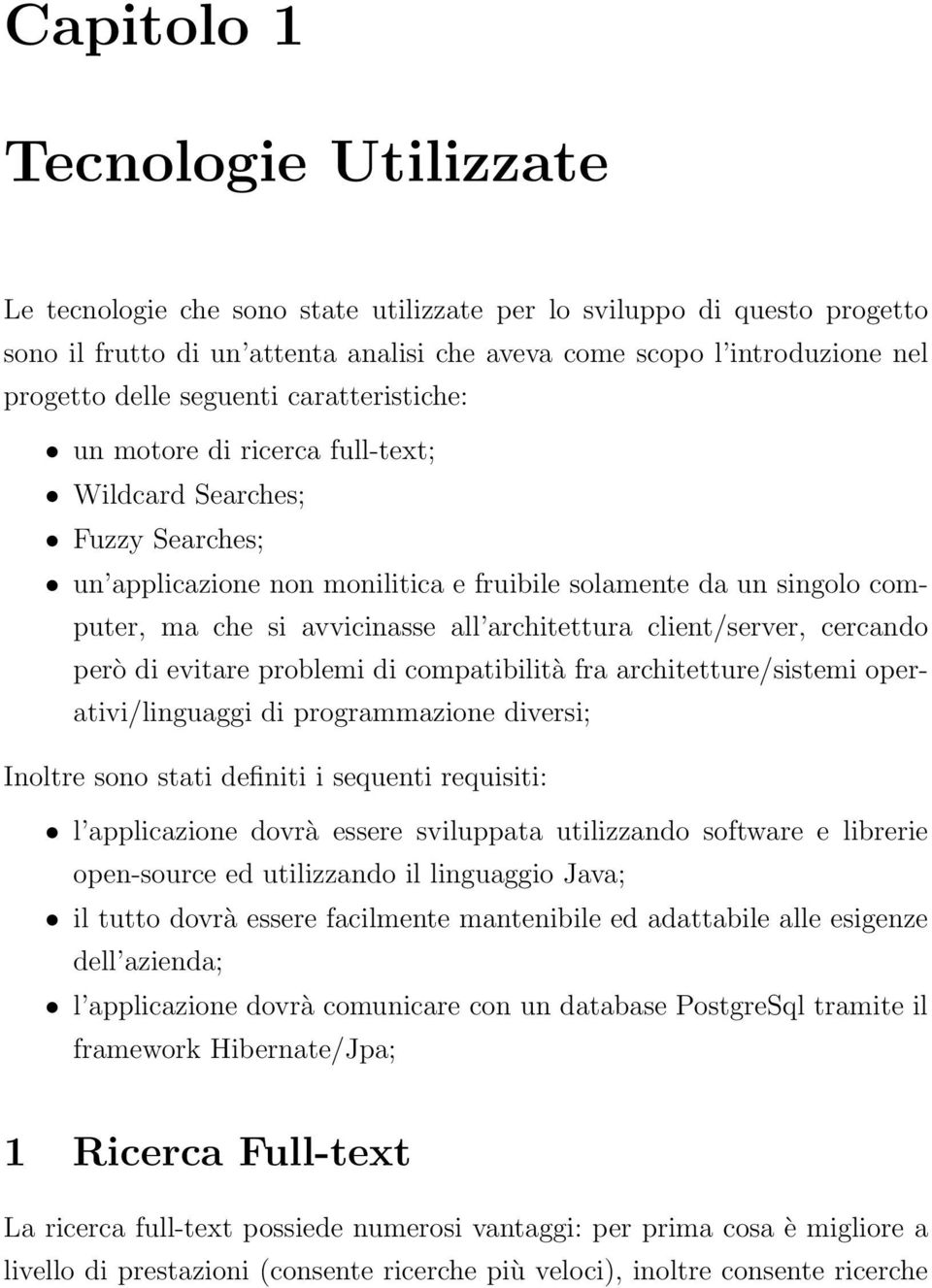 Capitolo 1

Tecnologie Utilizzate

Le tecnologie che sono state utilizzate per lo sviluppo di questo progetto sono il frutto di un'attenta analisi che aveva come scopo l'introduzione nel progetto delle seguenti caratteristiche:

• un motore di ricerca full-text;

• Wildcard Searches;

• Fuzzy Searches;

• un'applicazione non monilitica e fruibile solamente da un singolo computer, ma che si avvicinasse all'architettura client/server, cercando però di evitare problemi di compatibilità fra architetture/sistemi operativi/linguaggi di programmazione diversi;

Inoltre sono stati definiti i sequenti requisiti:

• l'applicazione dovrà essere sviluppata utilizzando software e librerie open-source ed utilizzando il linguaggio Java;

• il tutto dovrà essere facilmente mantenibile ed adattabile alle esigenze dell'azienda;

• l'applicazione dovrà comunicare con un database PostgreSql tramite il framework Hibernate/Jpa;

1 Ricerca Full-text

La ricerca full-text possiede numerosi vantaggi: per prima cosa è migliore a livello di prestazioni (consente ricerche più veloci), inoltre consente ricerche